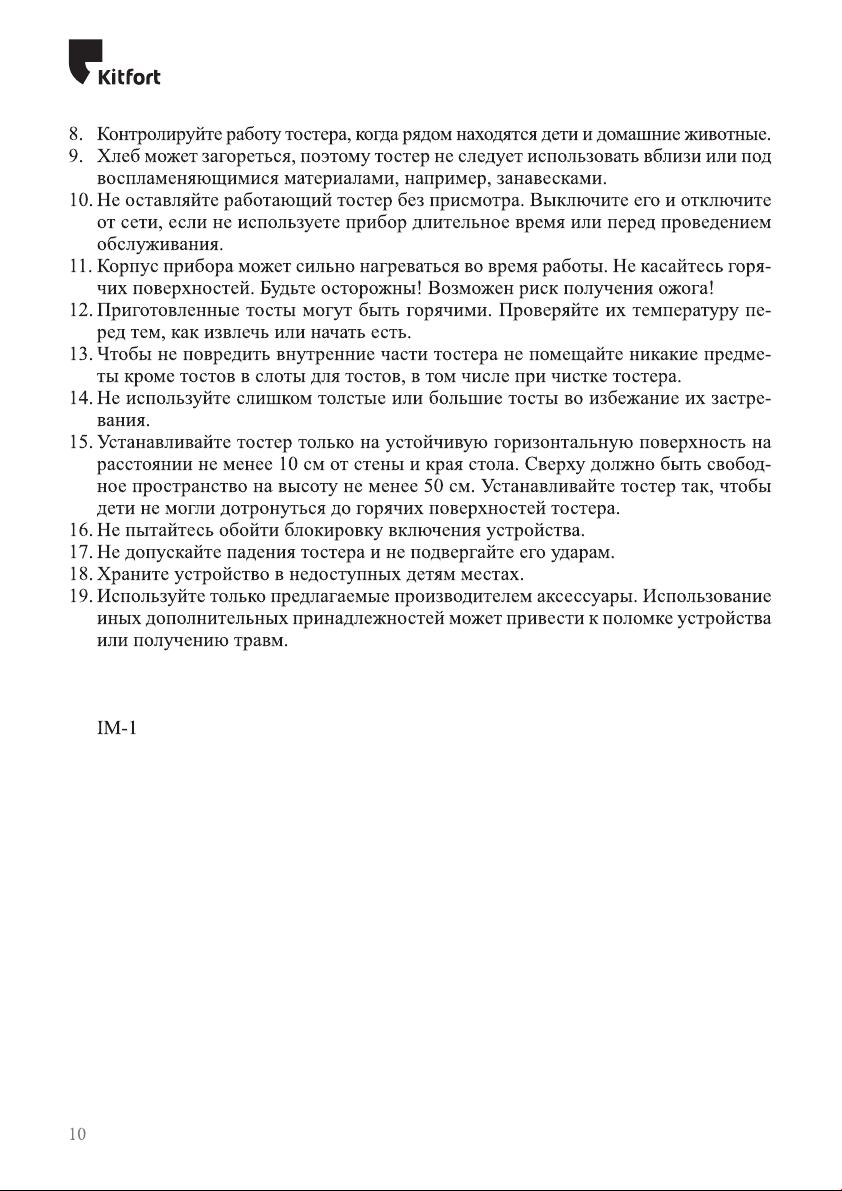 Kitfort

8. Контролируйте работу тостера, когда рядом находятся дети и домашние животные.
9. Хлеб может загореться, поэтому тостер не следует использовать вблизи или под воспламеняющимися материалами, например, занавесками.
10. Не оставляйте работающий тостер без присмотра. Выключите его и отключите от сети, если не используете прибор длительное время или перед проведением обслуживания.
11. Корпус прибора может сильно нагреваться во время работы. Не касайтесь горячих поверхностей. Будьте осторожны! Возможен риск получения ожога!
12. Приготовленные тосты могут быть горячими. Проверяйте их температуру перед тем, как извлечь или начать есть.
13. Чтобы не повредить внутренние части тостера не помещайте никакие предметы кроме тостов в слоты для тостов, в том числе при чистке тостера.
14. Не используйте слишком толстые или большие тосты во избежание их застревания.
15. Устанавливайте тостер только на устойчивую горизонтальную поверхность на расстоянии не менее 10 см от стены и края стола. Сверху должно быть свободное пространство на высоту не менее 50 см. Устанавливайте тостер так, чтобы дети не могли дотронуться до горячих поверхностей тостера.
16. Не пытайтесь обойти блокировку включения устройства.
17. Не допускайте падения тостера и не подвергайте его ударам.
18. Храните устройство в недоступных детям местах.
19. Используйте только предлагаемые производителем аксессуары. Использование иных дополнительных принадлежностей может привести к поломке устройства или получению травм.

IM-1

10